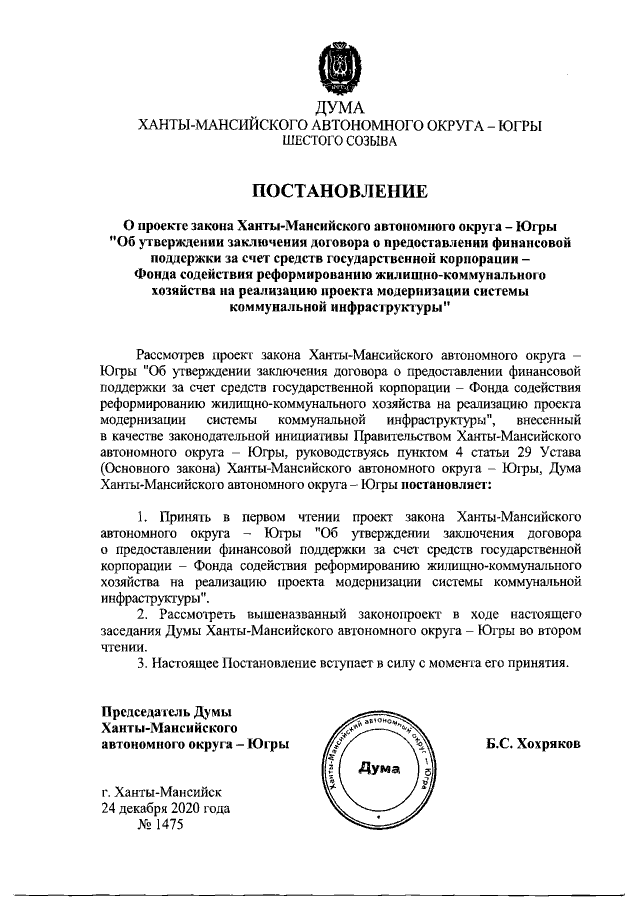 ДУМА
ХАНТЫ-МАНСИЙСКОГО АВТОНОМНОГО ОКРУГА – ЮГРЫ
ШЕСТОГО СОЗЫВА

ПОСТАНОВЛЕНИЕ

О проекте закона Ханты-Мансийского автономного округа – Югры "Об утверждении заключения договора о предоставлении финансовой поддержки за счет средств государственной корпорации – Фонда содействия реформированию жилищно-коммунального хозяйства на реализацию проекта модернизации системы коммунальной инфраструктуры"

Рассмотрев проект закона Ханты-Мансийского автономного округа – Югры "Об утверждении заключения договора о предоставлении финансовой поддержки за счет средств государственной корпорации – Фонда содействия реформированию жилищно-коммунального хозяйства на реализацию проекта модернизации системы коммунальной инфраструктуры", внесенный в качестве законодательной инициативы Правительством Ханты-Мансийского автономного округа – Югры, руководствуясь пунктом 4 статьи 29 Устава (Основного закона) Ханты-Мансийского автономного округа – Югры, Дума Ханты-Мансийского автономного округа – Югры постановляет:

1. Принять в первом чтении проект закона Ханты-Мансийского автономного округа – Югры "Об утверждении заключения договора о предоставлении финансовой поддержки за счет средств государственной корпорации – Фонда содействия реформированию жилищно-коммунального хозяйства на реализацию проекта модернизации системы коммунальной инфраструктуры".
2. Рассмотреть вышеназванный законопроект в ходе настоящего заседания Думы Ханты-Мансийского автономного округа – Югры во втором чтении.
3. Настоящее Постановление вступает в силу с момента его принятия.

Председатель Думы
Ханты-Мансийского
автономного округа – Югры

Ханты-Мансийский автономный округ – Югра
Дума

Б.С. Хохряков

г. Ханты-Мансийск
24 декабря 2020 года
№ 1475